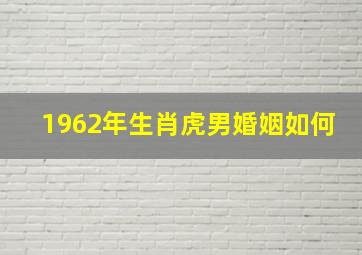 1962年生肖虎男婚姻如何